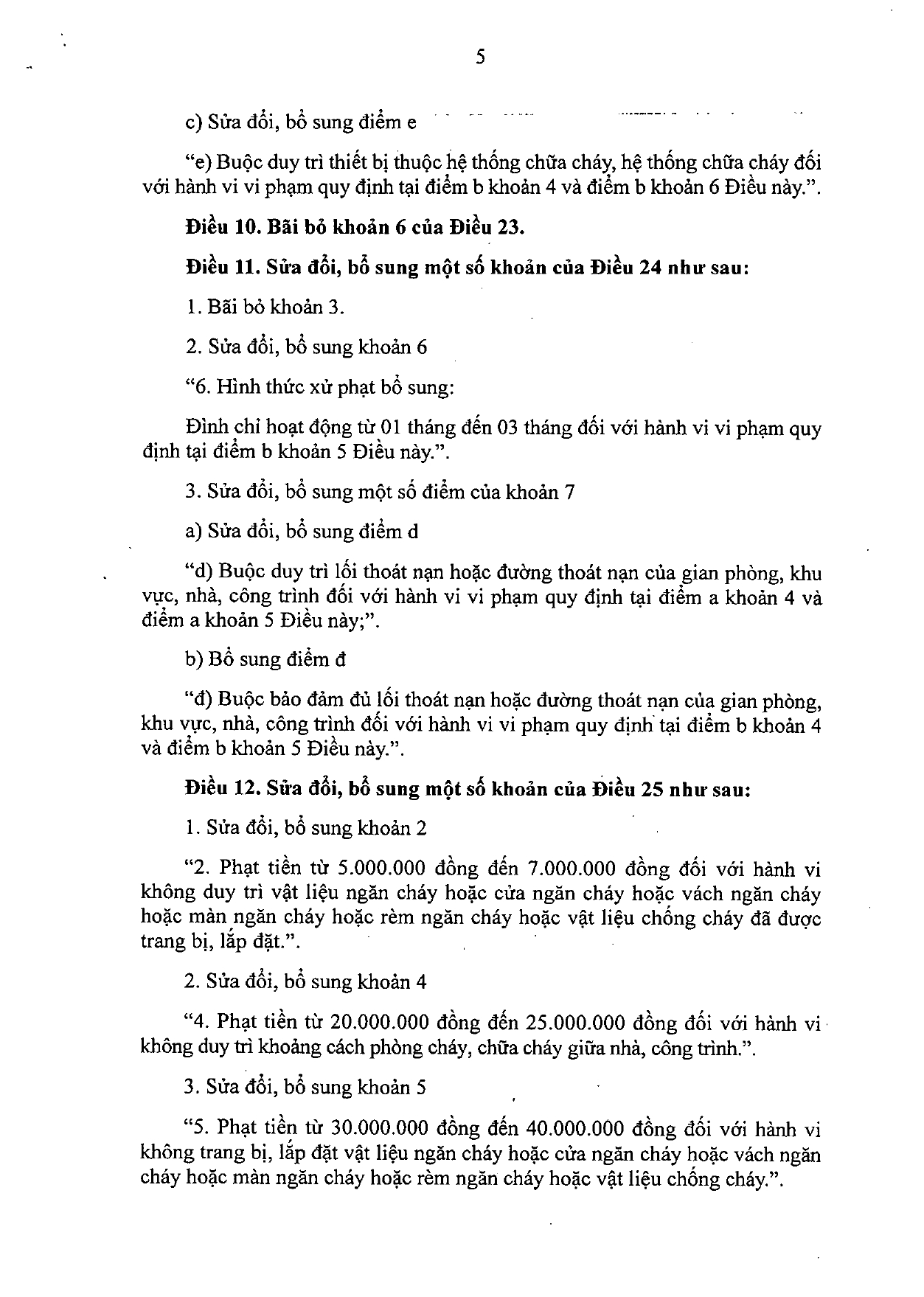 5

c) Sửa đổi, bổ sung điểm e

“e) Buộc duy trì thiết bị thuộc hệ thống chữa cháy, hệ thống chữa cháy đối với hành vi vi phạm quy định tại điểm b khoản 4 và điểm b khoản 6 Điều này.”.

Điều 10. Bãi bỏ khoản 6 của Điều 23.

Điều 11. Sửa đổi, bổ sung một số khoản của Điều 24 như sau:

1. Bãi bỏ khoản 3.

2. Sửa đổi, bổ sung khoản 6

“6. Hình thức xử phạt bổ sung:

Đình chỉ hoạt động từ 01 tháng đến 03 tháng đối với hành vi vi phạm quy định tại điểm b khoản 5 Điều này.”.

3. Sửa đổi, bổ sung một số điểm của khoản 7

a) Sửa đổi, bổ sung điểm d

“d) Buộc duy trì lối thoát nạn hoặc đường thoát nạn của gian phòng, khu vực, nhà, công trình đối với hành vi vi phạm quy định tại điểm a khoản 4 và điểm a khoản 5 Điều này;”.

b) Bổ sung điểm đ

“đ) Buộc bảo đảm đủ lối thoát nạn hoặc đường thoát nạn của gian phòng, khu vực, nhà, công trình đối với hành vi vi phạm quy định tại điểm b khoản 4 và điểm b khoản 5 Điều này.”.

Điều 12. Sửa đổi, bổ sung một số khoản của Điều 25 như sau:

1. Sửa đổi, bổ sung khoản 2

“2. Phạt tiền từ 5.000.000 đồng đến 7.000.000 đồng đối với hành vi không duy trì vật liệu ngăn cháy hoặc cửa ngăn cháy hoặc vách ngăn cháy hoặc màn ngăn cháy hoặc rèm ngăn cháy hoặc vật liệu chống cháy đã được trang bị, lắp đặt.”.

2. Sửa đổi, bổ sung khoản 4

“4. Phạt tiền từ 20.000.000 đồng đến 25.000.000 đồng đối với hành vi không duy trì khoảng cách phòng cháy, chữa cháy giữa nhà, công trình.”.

3. Sửa đổi, bổ sung khoản 5

“5. Phạt tiền từ 30.000.000 đồng đến 40.000.000 đồng đối với hành vi không trang bị, lắp đặt vật liệu ngăn cháy hoặc cửa ngăn cháy hoặc vách ngăn cháy hoặc màn ngăn cháy hoặc rèm ngăn cháy hoặc vật liệu chống cháy.”.